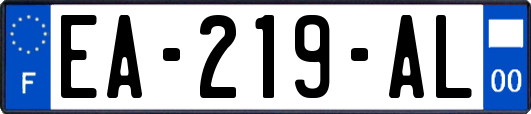 F
EA-219-AL
00